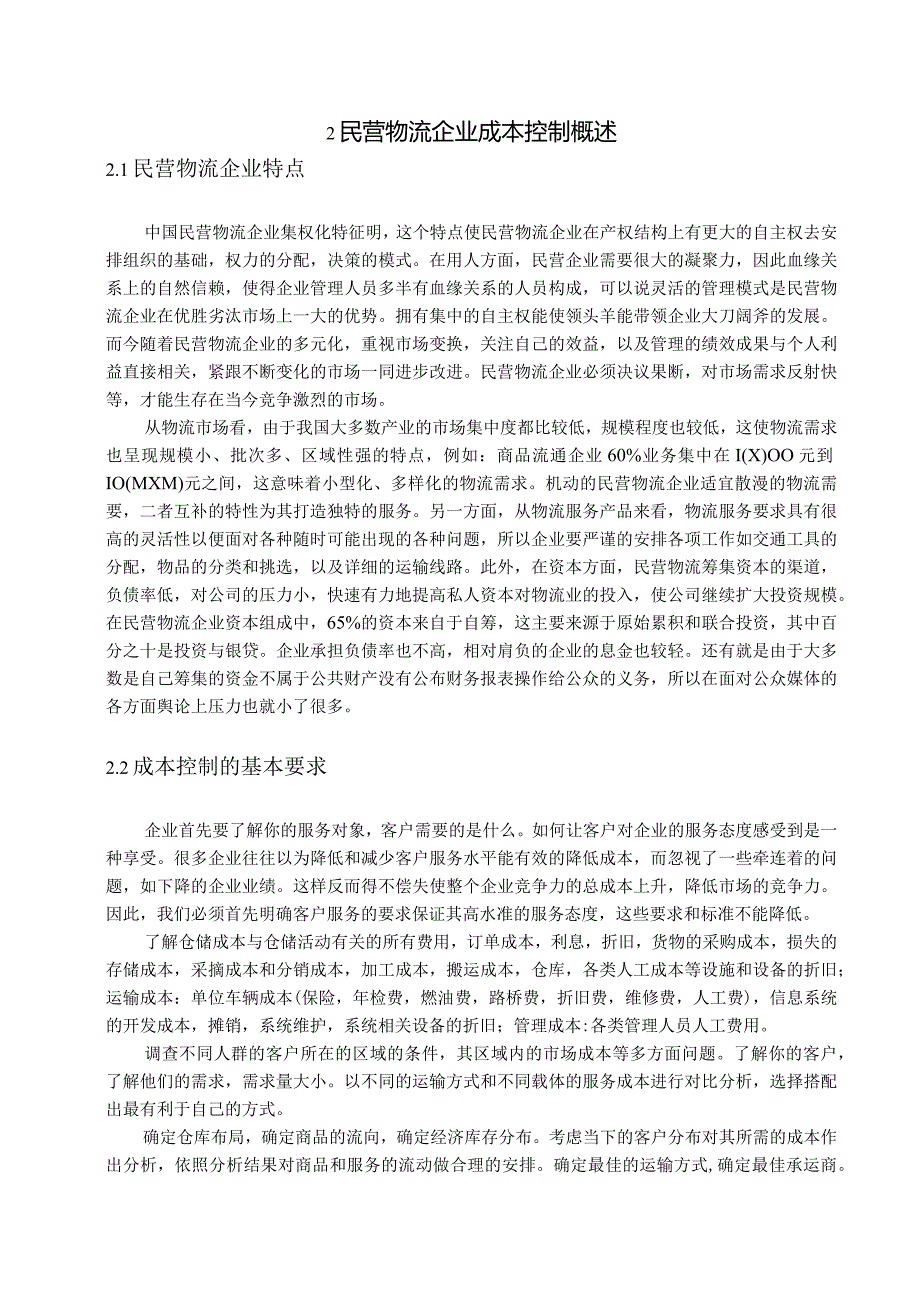 2 民营物流企业成本控制概述

2.1 民营物流企业特点

中国民营物流企业集权化特征明，这个特点使民营物流企业在产权结构上有更大的自主权去安排组织的基础，权力的分配，决策的模式。在用人方面，民营企业需要很大的凝聚力，因此血缘关系上的自然信赖，使得企业管理人员多半有血缘关系的人员构成，可以说灵活的管理模式是民营物流企业在优胜劣汰市场上一大的优势。拥有集中的自主权能使领头羊能带领企业大刀阔斧的发展。而今随着民营物流企业的多元化，重视市场变换，关注自己的效益，以及管理的绩效成果与个人利益直接相关，紧跟不断变化的市场一同进步改进。民营物流企业必须决议果断，对市场需求反射快等，才能生存在当今竞争激烈的市场。

从物流市场看，由于我国大多数产业的市场集中度都比较低，规模程度也较低，这使物流需求也呈现规模小、批次多、区域性强的特点，例如：商品流通企业 60%业务集中在 I(X)OO 元到 IO(MXM)元之间，这意味着小型化、多样化的物流需求。机动的民营物流企业适宜散漫的物流需要，二者互补的特性为其打造独特的服务。另一方面，从物流服务产品来看，物流服务要求具有很高的灵活性以便面对各种随时可能出现的各种问题，所以企业要严谨的安排各项工作如交通工具的分配，物品的分类和挑选，以及详细的运输线路。此外，在资本方面，民营物流筹集资本的渠道，负债率低，对公司的压力小，快速有力地提高私人资本对物流业的投入，使公司继续扩大投资规模。在民营物流企业资本组成中，65%的资本来自于自筹，这主要来源于原始累积和联合投资，其中百分之十是投资与银贷。企业承担负债率也不高，相对肩负的企业的息金也较轻。还有就是由于大多数是自己筹集的资金不属于公共财产没有公布财务报表操作给公众的义务，所以在面对公众媒体的各方面舆论上压力也就小了很多。

2.2 成本控制的基本要求

企业首先要了解你的服务对象，客户需要的是什么。如何让客户对企业的服务态度感受到是一种享受。很多企业往往以为降低和减少客户服务水平能有效的降低成本，而忽视了一些牵连着的问题，如下降的企业业绩。这样反而得不偿失使整个企业竞争力的总成本上升，降低市场的竞争力。因此，我们必须首先明确客户服务的要求保证其高水准的服务态度，这些要求和标准不能降低。

了解仓储成本与仓储活动有关的所有费用，订单成本，利息，折旧，货物的采购成本，损失的存储成本，采摘成本和分销成本，加工成本，搬运成本，仓库，各类人工成本等设施和设备的折旧；运输成本：单位车辆成本(保险，年检费，燃油费，路桥费，折旧费，维修费，人工费)，信息系统的开发成本，摊销，系统维护，系统相关设备的折旧；管理成本：各类管理人员人工费用。

调查不同人群的客户所在的区域的条件，其区域内的市场成本等多方面问题。了解你的客户，了解他们的需求，需求量大小。以不同的运输方式和不同载体的服务成本进行对比分析，选择搭配出最有利于自己的方式。

确定仓库布局，确定商品的流向，确定经济库存分布。考虑当下的客户分布对其所需的成本作出分析，依照分析结果对商品和服务的流动做合理的安排。确定最佳的运输方式，确定最佳承运商。